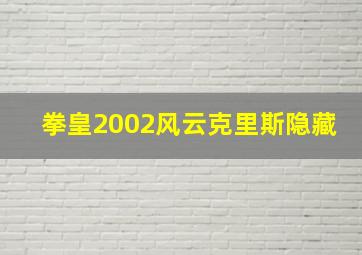 拳皇2002风云克里斯隐藏